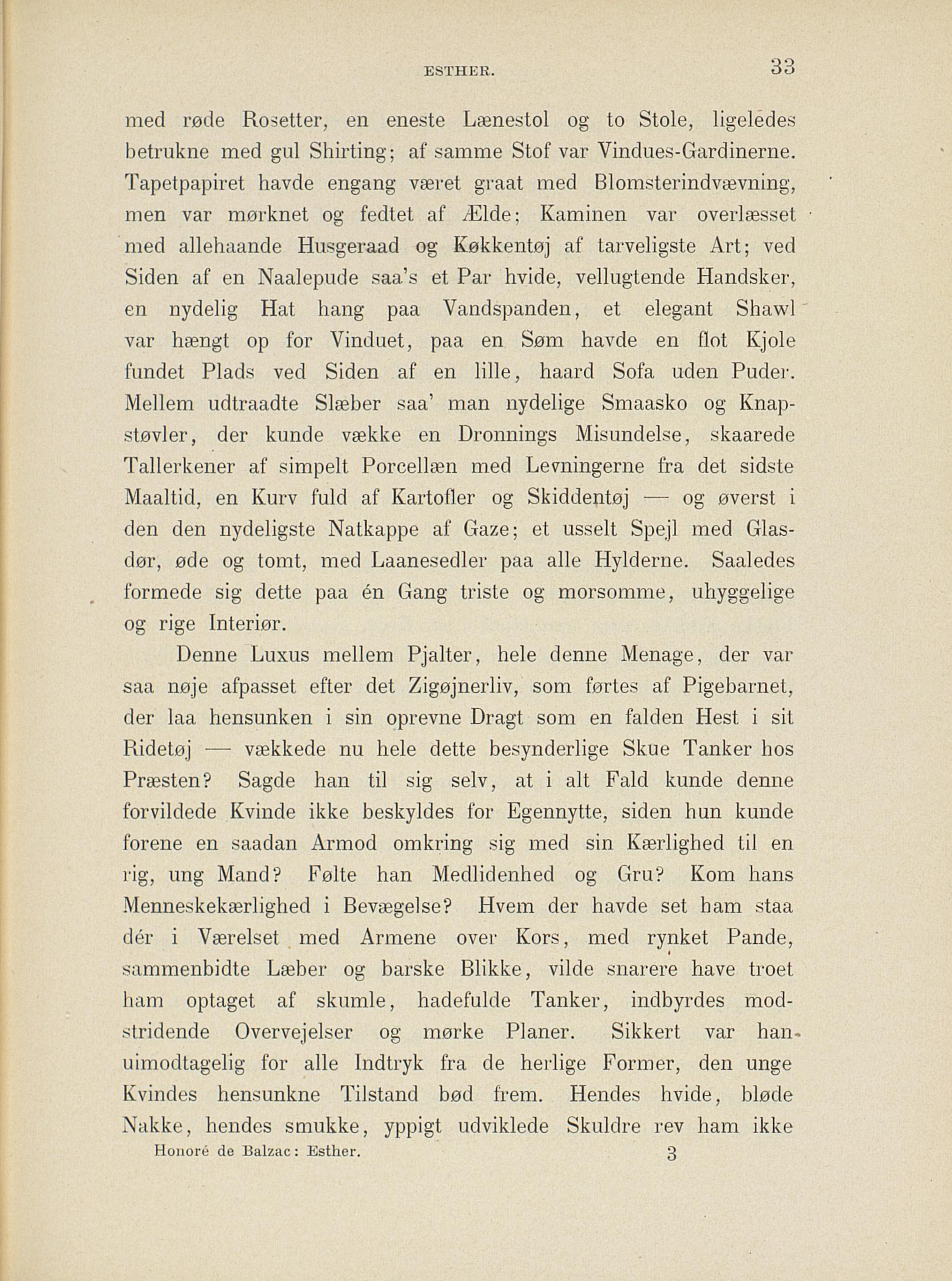 ESTHER. 33

med røde Rosetter, en eneste Lænestol og to Stole, ligeledes betrukne med gul Shirting; af samme Stof var Vindues-Gardinerne. Tapetpapiret havde engang været graat med Blomsterindvævning, men var mørknet og fedtet af Ælde; Kaminen var overlæsset med allehaande Husgeraad og Køkkentøj af tarveligste Art; ved Siden af en Naalepude saa's et Par hvide, vellugtende Handsker, en nydelig Hat hang paa Vandspanden, et elegant Shawl var hængt op for Vinduet, paa en Søm havde en flot Kjole fundet Plads ved Siden af en lille, haard Sofa uden Puder. Mellem udtraadte Slæber saa' man nydelige Smaasko og Knapstøvler, der kunde vække en Dronnings Misundelse, skaarede Tallerkener af simpelt Porcellæn med Levningerne fra det sidste Maaltid, en Kurv fuld af Kartofler og Skiddentøj — og øverst i den den nydeligste Natkappe af Gaze; et usselt Spejl med Glasdør, øde og tomt, med Laanesedler paa alle Hylderne. Saaledes formede sig dette paa én Gang triste og morsomme, uhyggelige og rige Interiør.

Denne Luxus mellem Pjalter, hele denne Menage, der var saa nøje afpasset efter det Zigøjnerliv, som førtes af Pigebarnet, der laa hensunken i sin oprevne Dragt som en falden Hest i sit Ridetøj — vækkede nu hele dette besynderlige Skue Tanker hos Præsten? Sagde han til sig selv, at i alt Fald kunde denne forvildede Kvinde ikke beskyldes for Egennytte, siden hun kunde forene en saadan Armod omkring sig med sin Kærlighed til en rig, ung Mand? Følte han Medlidenhed og Gru? Kom hans Menneskekærlighed i Bevægelse? Hvem der havde set ham staa dér i Værelset med Armene over Kors, med rynket Pande, sammenbidte Læber og barske Blikke, vilde snarere have troet ham optaget af skumle, hadefulde Tanker, indbyrdes modstridende Overvejelser og mørke Planer. Sikkert var han uimodtagelig for alle Indtryk fra de herlige Former, den unge Kvindes hensunkne Tilstand bød frem. Hendes hvide, bløde Nakke, hendes smukke, yppigt udviklede Skuldre rev ham ikke

Honoré de Balzac: Esther. 3